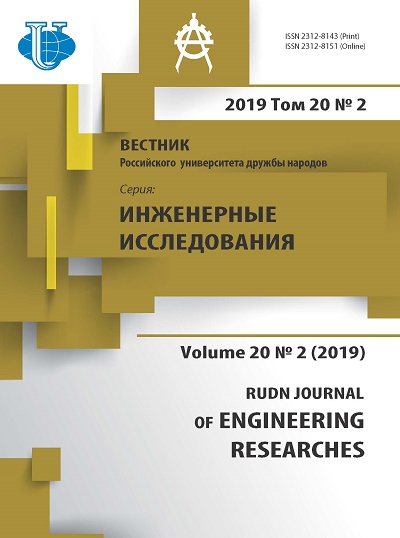 ISSN 2312-8143 (Print)
ISSN 2312-8151 (Online)

2019 Том 20 № 2

ВЕСТНИК
Российского университета дружбы народов

Серия:
ИНЖЕНЕРНЫЕ ИССЛЕДОВАНИЯ

Volume 20 № 2 (2019)

RUDN JOURNAL
OF ENGINEERING
RESEARCHES